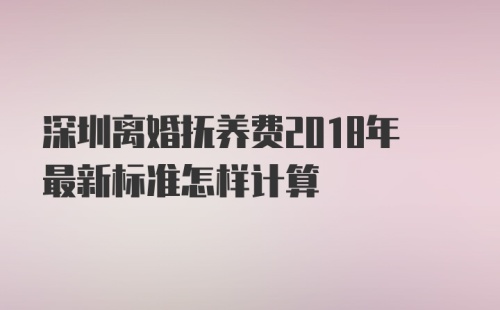 深圳离婚抚养费2018年最新标准怎样计算